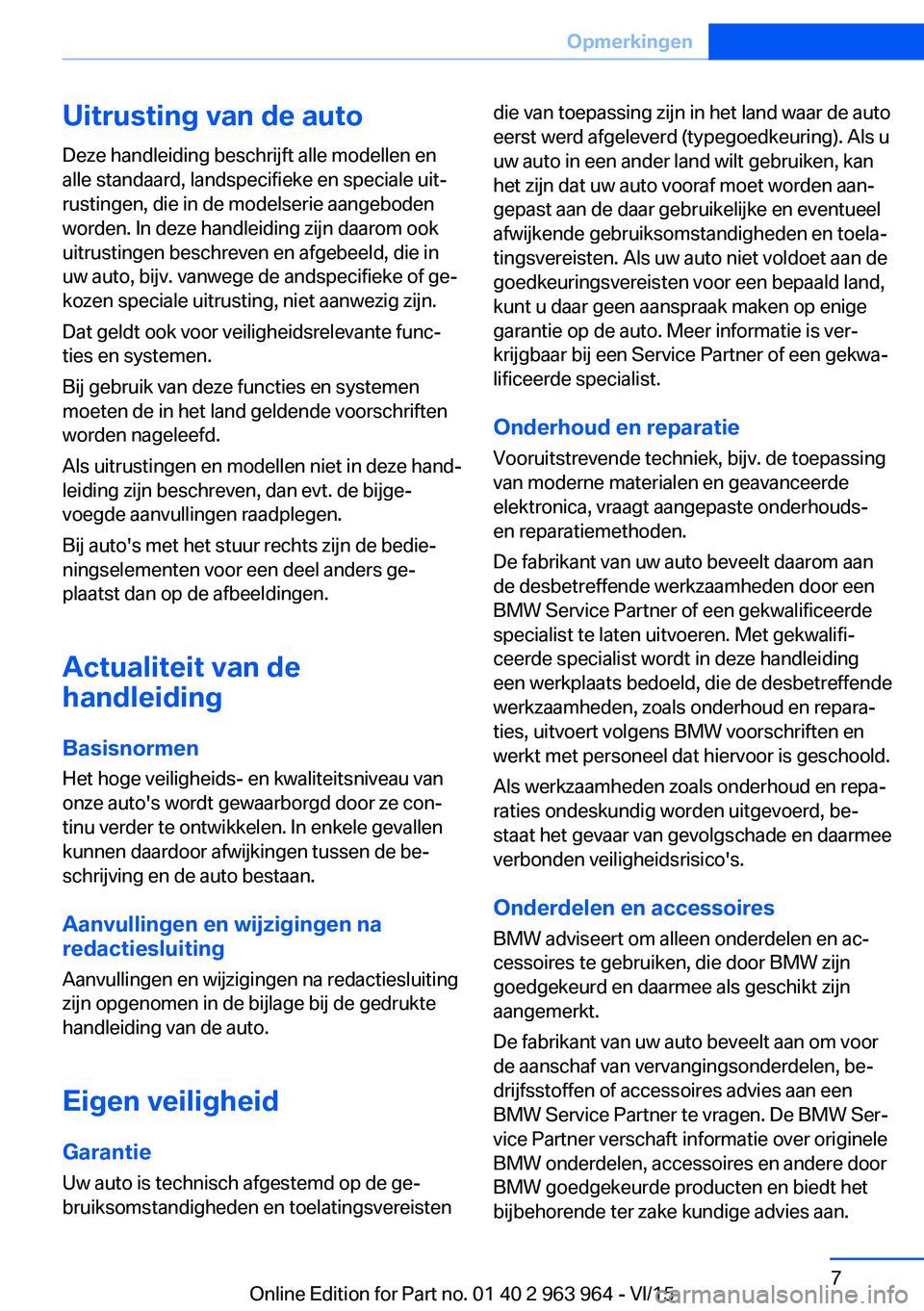 Opmerkingen

Uitrusting van de auto

Deze handleiding beschrijft alle modellen en alle standaard, landspecifieke en speciale uitrustingen, die in de modelserie aangeboden worden. In deze handleiding zijn daarom ook uitrustingen beschreven en afgebeeld, die in uw auto, bijv. vanwege de andspecifieke of gekozen speciale uitrusting, niet aanwezig zijn.

Dat geldt ook voor veiligheidsrelevante functies en systemen.

Bij gebruik van deze functies en systemen moeten de in het land geldende voorschriften worden nageleefd.

Als uitrustingen en modellen niet in deze handleiding zijn beschreven, dan evt. de bijgevoegde aanvullingen raadplegen.

Bij auto's met het stuur rechts zijn de bedieningselementen voor een deel anders geplaatst dan op de afbeeldingen.

Actualiteit van de handleiding

Basisnormen

Het hoge veiligheids- en kwaliteitsniveau van onze auto's wordt gewaarborgd door ze continu verder te ontwikkelen. In enkele gevallen kunnen daardoor afwijkingen tussen de beschrijving en de auto bestaan.

Aanvullingen en wijzigingen na redactiesluiting

Aanvullingen en wijzigingen na redactiesluiting zijn opgenomen in de bijlage bij de gedrukte handleiding van de auto.

Eigen veiligheid

Garantie

Uw auto is technisch afgestemd op de gebruiksomstandigheden en toelatingsvereisten die van toepassing zijn in het land waar de auto eerst werd afgeleverd (typegoedkeuring). Als u uw auto in een ander land wilt gebruiken, kan het zijn dat uw auto vooraf moet worden aangepast aan de daar gebruikelijke en eventueel afwijkende gebruiksomstandigheden en toelatingsvereisten. Als uw auto niet voldoet aan de goedkeuringsvereisten voor een bepaald land, kunt u daar geen aanspraak maken op enige garantie op de auto. Meer informatie is verkrijgbaar bij een Service Partner of een gekwalificeerde specialist.

Onderhoud en reparatie

Vooruitstrevende techniek, bijv. de toepassing van moderne materialen en geavanceerde elektronica, vraagt aangepaste onderhouds- en reparatiemethoden.

De fabrikant van uw auto beveelt daarom aan de desbetreffende werkzaamheden door een BMW Service Partner of een gekwalificeerde specialist te laten uitvoeren. Met gekwalificeerde specialist wordt in deze handleiding een werkplaats bedoeld, die de desbetreffende werkzaamheden, zoals onderhoud en reparaties, uitvoert volgens BMW voorschriften en werkt met personeel dat hiervoor is geschoold.

Als werkzaamheden zoals onderhoud en reparaties ondeskundig worden uitgevoerd, bestaat het gevaar van gevolgschade en daarmee verbonden veiligheidsrisico's.

Onderdelen en accessoires

BMW adviseert om alleen onderdelen en accessoires te gebruiken, die door BMW zijn goedgekeurd en daarmee als geschikt zijn aangemerkt.

De fabrikant van uw auto beveelt aan om voor de aanschaf van vervangingsonderdelen, bedrijfsstoffen of accessoires advies aan een BMW Service Partner te vragen. De BMW Service Partner verschaft informatie over originele BMW onderdelen, accessoires en andere door BMW goedgekeurde producten en biedt het bijbehorende ter zake kundige advies aan.

7

Online Edition for Part no. 01 40 2 963 964 - VI/15

carmanualsonline.info